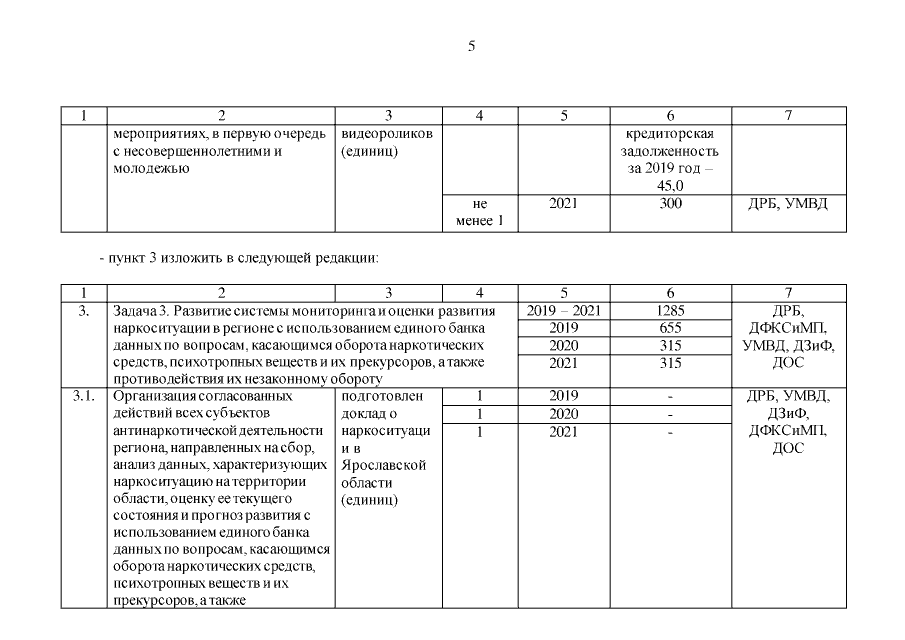 5

| 1 | 2 | 3 | 4 | 5 | 6 | 7 |
|---|---|---|---|---|---|---|
| | мероприятиях, в первую очередь с несовершеннолетними и молодежью | видеороликов (единиц) | | | кредиторская задолженность за 2019 год – 45,0 | |
| | | | не менее 1 | 2021 | 300 | ДРБ, УМВД |

- пункт 3 изложить в следующей редакции:

| 1 | 2 | 3 | 4 | 5 | 6 | 7 |
|---|---|---|---|---|---|---|
| 3. | Задача 3. Развитие системы мониторинга и оценки развития наркоситуации в регионе с использованием единого банка данных по вопросам, касающимся оборота наркотических средств, психотропных веществ и их прекурсоров, а также противодействия их незаконному обороту | | | 2019 – 2021 | 1285 | ДРБ, ДФКСиМП, УМВД, ДЗиФ, ДОС |
| | | | | 2019 | 655 | |
| | | | | 2020 | 315 | |
| | | | | 2021 | 315 | |
| 3.1. | Организация согласованных действий всех субъектов антинаркотической деятельности региона, направленных на сбор, анализ данных, характеризующих наркоситуацию на территории области, оценку ее текущего состояния и прогноз развития с использованием единого банка данных по вопросам, касающимся оборота наркотических средств, психотропных веществ и их прекурсоров, а также | подготовлен доклад о наркоситуации в Ярославской области (единиц) | 1 | 2019 | - | ДРБ, УМВД, ДЗиФ, ДФКСиМП, ДОС |
| | | | 1 | 2020 | - | |
| | | | 1 | 2021 | - | |